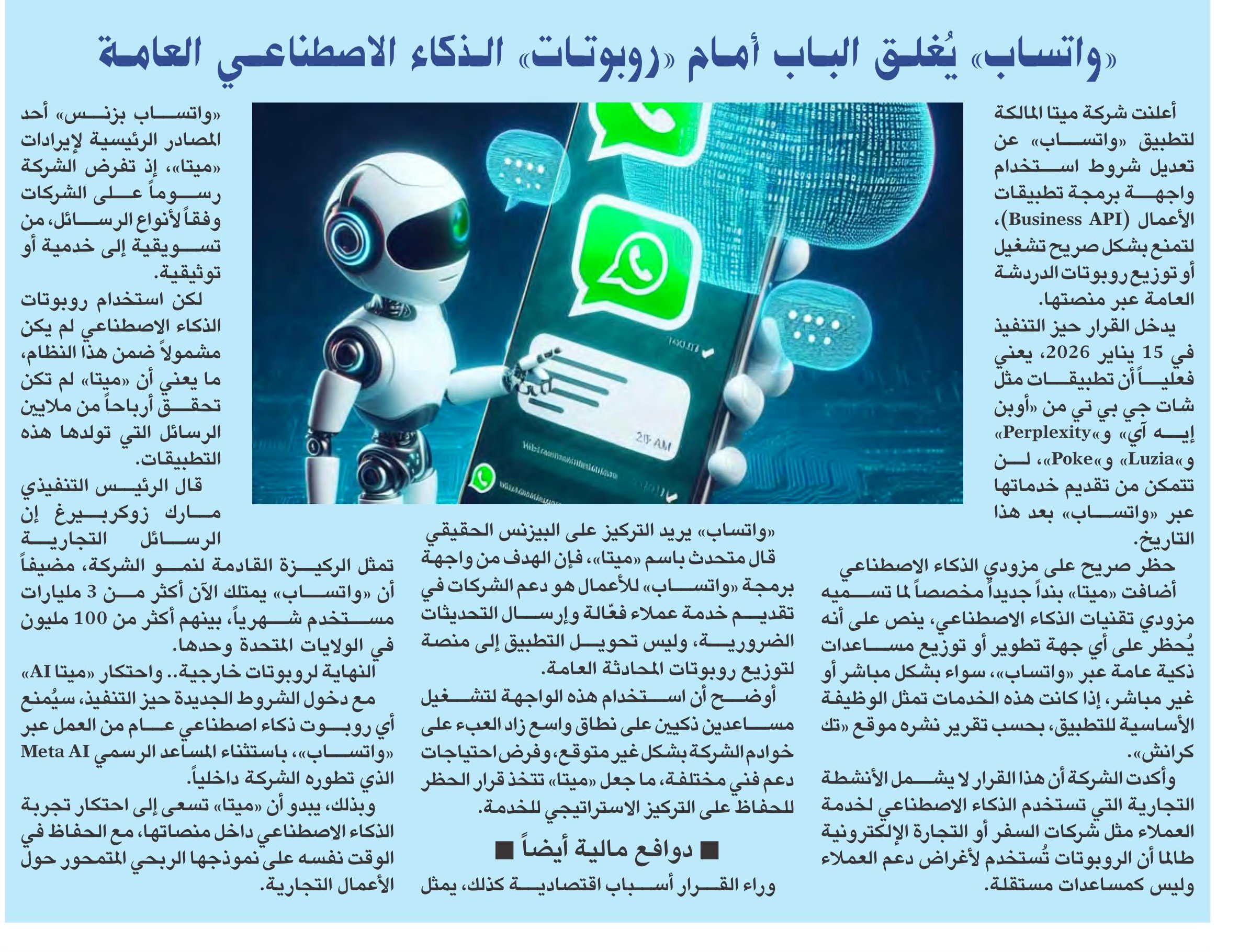 «واتساب» يُغلق الباب أمام «روبوتات» الذكاء الاصطناعي العامة

أعلنت شركة ميتا المالكة لتطبيق «واتساب» عن تعديل شروط استخدام واجهة برمجة تطبيقات الأعمال (Business API)، لتمنع بشكل صريح تشغيل أو توزيع روبوتات الدردشة العامة عبر منصتها.

يدخل القرار حيز التنفيذ في 15 يناير 2026، يعني فعلياً أن تطبيقات مثل شات جي بي تي من «أوبن إيه آي» و«Perplexity» و«Luzia» و«Poke»، لن تتمكن من تقديم خدماتها عبر «واتساب» بعد هذا التاريخ.

حظر صريح على مزودي الذكاء الاصطناعي

أضافت «ميتا» بنداً جديداً مخصصاً لما تسميه مزودي تقنيات الذكاء الاصطناعي، ينص على أنه يُحظر على أي جهة تطوير أو توزيع مساعدات ذكية عامة عبر «واتساب»، سواء بشكل مباشر أو غير مباشر، إذا كانت هذه الخدمات تمثل الوظيفة الأساسية للتطبيق، بحسب تقرير نشره موقع «تك كرانش».

وأكدت الشركة أن هذا القرار لا يشمل الأنشطة التجارية التي تستخدم الذكاء الاصطناعي لخدمة العملاء مثل شركات السفر أو التجارة الإلكترونية طالما أن الروبوتات تُستخدم لأغراض دعم العملاء وليس كمساعدات مستقلة.

«واتساب» يريد التركيز على البيزنس الحقيقي

قال متحدث باسم «ميتا»، فإن الهدف من واجهة برمجة «واتساب» للأعمال هو دعم الشركات في تقديم خدمة عملاء فعّالة وإرسال التحديثات الضرورية، وليس تحويل التطبيق إلى منصة لتوزيع روبوتات المحادثة العامة.

أوضح أن استخدام هذه الواجهة لتشغيل مساعدين ذكيين على نطاق واسع زاد العبء على خوادم الشركة بشكل غير متوقع، وفرض احتياجات دعم فني مختلفة، ما جعل «ميتا» تتخذ قرار الحظر للحفاظ على التركيز الاستراتيجي للخدمة.

■ دوافع مالية أيضاً ■

وراء القرار أسباب اقتصادية كذلك، يمثل «واتساب بزنس» أحد المصادر الرئيسية لإيرادات «ميتا»، إذ تفرض الشركة رسوماً على الشركات وفقاً لأنواع الرسائل، من تسويقية إلى خدمية أو توثيقية.

لكن استخدام روبوتات الذكاء الاصطناعي لم يكن مشمولاً ضمن هذا النظام، ما يعني أن «ميتا» لم تكن تحقق أرباحاً من ملايين الرسائل التي تولدها هذه التطبيقات.

قال الرئيس التنفيذي مارك زوكربيرغ إن الرسائل التجارية تمثل الركيزة القادمة لنمو الشركة، مضيفاً أن «واتساب» يمتلك الآن أكثر من 3 مليارات مستخدم شهرياً، بينهم أكثر من 100 مليون في الولايات المتحدة وحدها.

النهاية لروبوتات خارجية.. واحتكار «ميتا AI»

مع دخول الشروط الجديدة حيز التنفيذ، سيُمنع أي روبوت ذكاء اصطناعي عام من العمل عبر «واتساب»، باستثناء المساعد الرسمي Meta AI الذي تطوره الشركة داخلياً.

وبذلك، يبدو أن «ميتا» تسعى إلى احتكار تجربة الذكاء الاصطناعي داخل منصاتها، مع الحفاظ في الوقت نفسه على نموذجها الربحي المتمحور حول الأعمال التجارية.